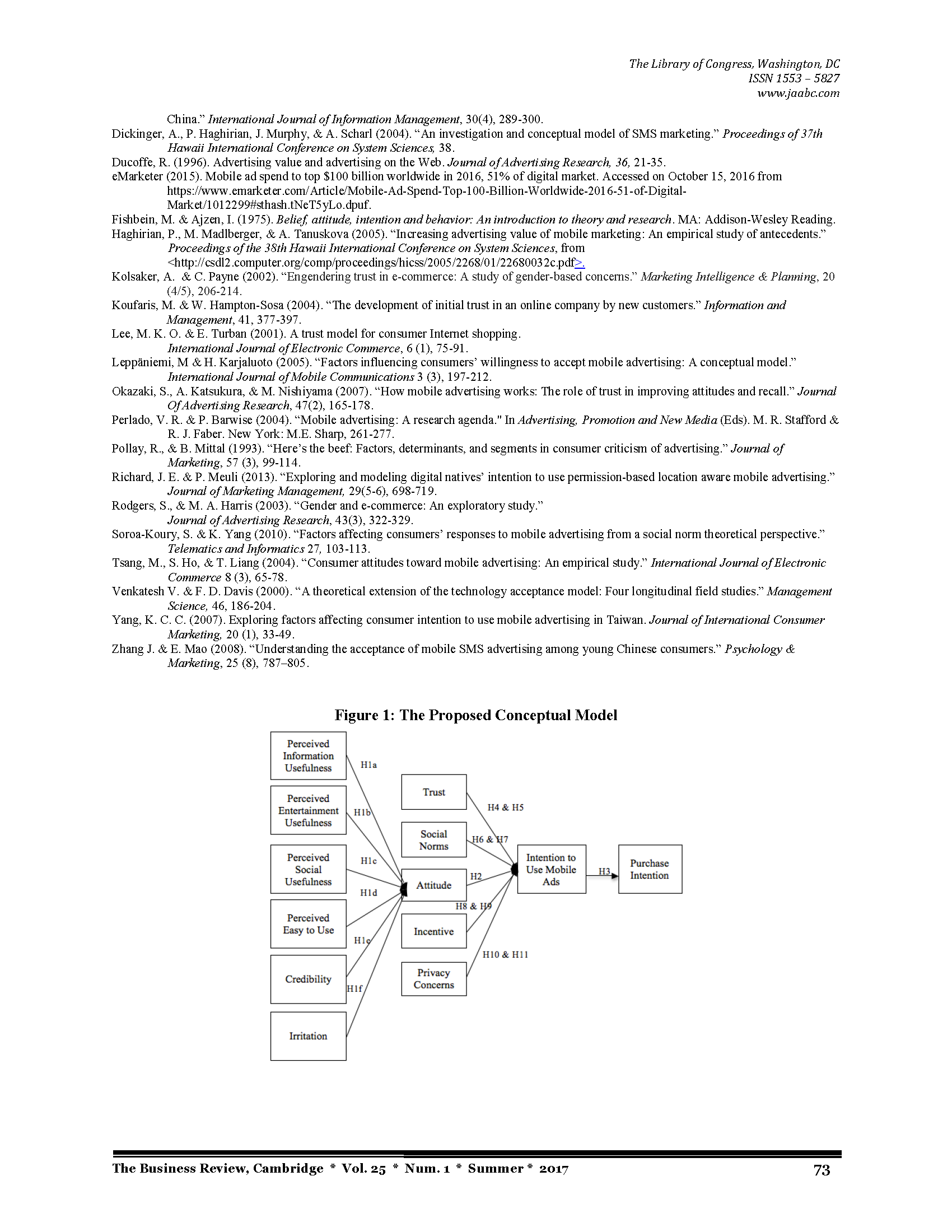 The Library of Congress, Washington, DC
ISSN 1553 – 5827
www.jaabc.com

China." International Journal of Information Management, 30(4), 289-300.
Dickinger, A., P. Haghirian, J. Murphy, & A. Scharl (2004). "An investigation and conceptual model of SMS marketing." Proceedings of 37th Hawaii International Conference on System Sciences, 38.
Ducoffe, R. (1996). Advertising value and advertising on the Web. Journal of Advertising Research, 36, 21-35.
eMarketer (2015). Mobile ad spend to top $100 billion worldwide in 2016, 51% of digital market. Accessed on October 15, 2016 from https://www.emarketer.com/Article/Mobile-Ad-Spend-Top-100-Billion-Worldwide-2016-51-of-Digital-Market/1012299#sthash.tNeT5yLo.dpuf.
Fishbein, M. & Ajzen, I. (1975). Belief, attitude, intention and behavior: An introduction to theory and research. MA: Addison-Wesley Reading.
Haghirian, P., M. Madlberger, & A. Tanuskova (2005). "Increasing advertising value of mobile marketing: An empirical study of antecedents." Proceedings of the 38th Hawaii International Conference on System Sciences, from <http://csdl2.computer.org/comp/proceedings/hicss/2005/2268/01/22680032c.pdf>.
Kolsaker, A. & C. Payne (2002). "Engendering trust in e-commerce: A study of gender-based concerns." Marketing Intelligence & Planning, 20 (4/5), 206-214.
Koufaris, M. & W. Hampton-Sosa (2004). "The development of initial trust in an online company by new customers." Information and Management, 41, 377-397.
Lee, M. K. O. & E. Turban (2001). A trust model for consumer Internet shopping. International Journal of Electronic Commerce, 6 (1), 75-91.
Leppäniemi, M & H. Karjaluoto (2005). "Factors influencing consumers' willingness to accept mobile advertising: A conceptual model." International Journal of Mobile Communications 3 (3), 197-212.
Okazaki, S., A. Katsukura, & M. Nishiyama (2007). "How mobile advertising works: The role of trust in improving attitudes and recall." Journal Of Advertising Research, 47(2), 165-178.
Perlado, V. R. & P. Barwise (2004). "Mobile advertising: A research agenda." In Advertising, Promotion and New Media (Eds). M. R. Stafford & R. J. Faber. New York: M.E. Sharp, 261-277.
Pollay, R., & B. Mittal (1993). "Here's the beef: Factors, determinants, and segments in consumer criticism of advertising." Journal of Marketing, 57 (3), 99-114.
Richard, J. E. & P. Meuli (2013). "Exploring and modeling digital natives' intention to use permission-based location aware mobile advertising." Journal of Marketing Management, 29(5-6), 698-719.
Rodgers, S., & M. A. Harris (2003). "Gender and e-commerce: An exploratory study." Journal of Advertising Research, 43(3), 322-329.
Soroa-Koury, S. & K. Yang (2010). "Factors affecting consumers' responses to mobile advertising from a social norm theoretical perspective." Telematics and Informatics 27, 103-113.
Tsang, M., S. Ho, & T. Liang (2004). "Consumer attitudes toward mobile advertising: An empirical study." International Journal of Electronic Commerce 8 (3), 65-78.
Venkatesh V. & F. D. Davis (2000). "A theoretical extension of the technology acceptance model: Four longitudinal field studies." Management Science, 46, 186-204.
Yang, K. C. C. (2007). Exploring factors affecting consumer intention to use mobile advertising in Taiwan. Journal of International Consumer Marketing, 20 (1), 33-49.
Zhang J. & E. Mao (2008). "Understanding the acceptance of mobile SMS advertising among young Chinese consumers." Psychology & Marketing, 25 (8), 787–805.

Figure 1: The Proposed Conceptual Model

Perceived Information Usefulness
Perceived Entertainment Usefulness
Perceived Social Usefulness
Perceived Easy to Use
Credibility
Irritation
H1a
H1b
H1c
H1d
H1e
H1f
Trust
Social Norms
Attitude
Incentive
Privacy Concerns
H4 & H5
H6 & H7
H2
H8 & H9
H10 & H11
Intention to Use Mobile Ads
H3
Purchase Intention

The Business Review, Cambridge * Vol. 25 * Num. 1 * Summer * 2017 73